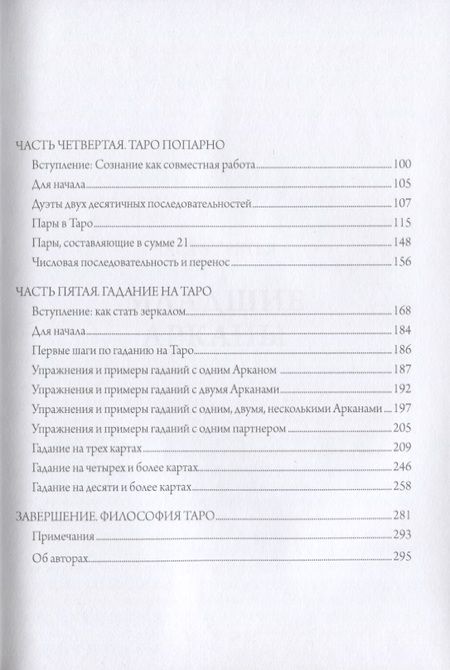 ЧАСТЬ ЧЕТВЕРТАЯ. ТАРО ПОПАРНО

Вступление: Сознание как совместная работа 100

Для начала 105

Дуэты двух десятичных последовательностей 107

Пары в Таро 115

Пары, составляющие в сумме 21 148

Числовая последовательность и перенос 156

ЧАСТЬ ПЯТАЯ. ГАДАНИЕ НА ТАРО

Вступление: как стать зеркалом 168

Для начала 184

Первые шаги по гаданию на Таро 186

Упражнения и примеры гаданий с одним Арканом 187

Упражнения и примеры гаданий с двумя Арканами 192

Упражнения и примеры гаданий с одним, двумя, несколькими Арканами 197

Упражнения и примеры гаданий с одним партнером 205

Гадание на трех картах 209

Гадание на четырех и более картах 246

Гадание на десяти и более картах 258

ЗАВЕРШЕНИЕ. ФИЛОСОФИЯ ТАРО 281

Примечания 293

Об авторах 295